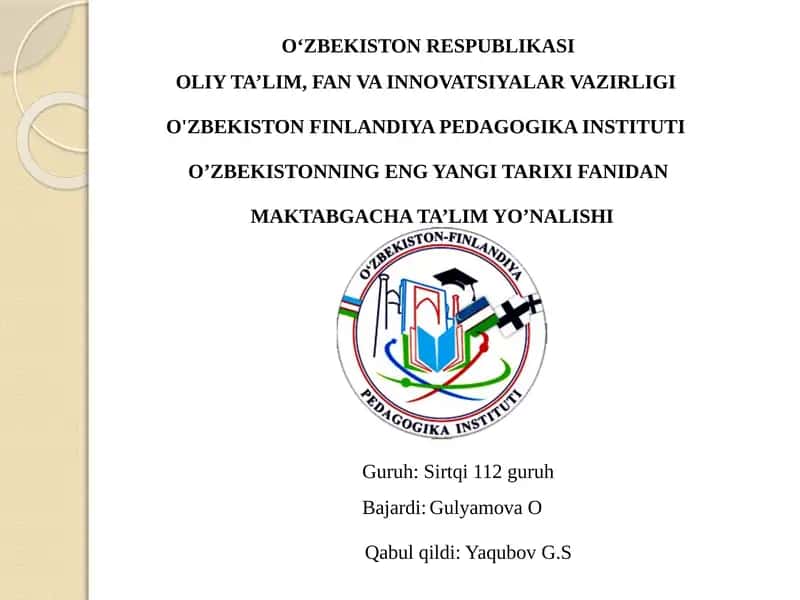 O‘ZBEKISTON RESPUBLIKASI

OLIY TA’LIM, FAN VA INNOVATSIYALAR VAZIRLIGI

O'ZBEKISTON FINLANDIYA PEDAGOGIKA INSTITUTI

O’ZBEKISTONNING ENG YANGI TARIXI FANIDAN

MAKTABGACHA TA’LIM YO’NALISHI

O‘ZBEKISTON-FINLANDIYA

PEDAGOGIKA INSTITUTI

Guruh: Sirtqi 112 guruh

Bajardi: Gulyamova O

Qabul qildi: Yaqubov G.S